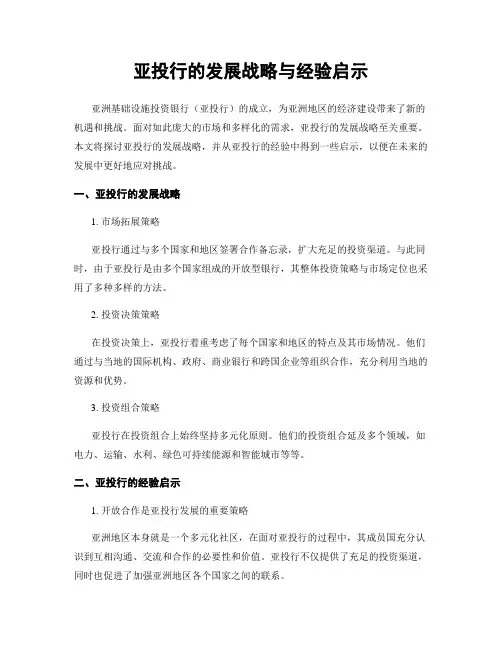 亚投行的发展战略与经验启示

亚洲基础设施投资银行（亚投行）的成立，为亚洲地区的经济建设带来了新的机遇和挑战。面对如此庞大的市场和多样化的需求，亚投行的发展战略至关重要。本文将探讨亚投行的发展战略，并从亚投行的经验中得到一些启示，以便在未来的发展中更好地应对挑战。

一、亚投行的发展战略

1. 市场拓展策略

亚投行通过与多个国家和地区签署合作备忘录，扩大充足的投资渠道。与此同时，由于亚投行是由多个国家组成的开放型银行，其整体投资策略与市场定位也采用了多种多样的方法。

2. 投资决策策略

在投资决策上，亚投行着重考虑了每个国家和地区的特点及其市场情况。他们通过与当地的国际机构、政府、商业银行和跨国企业等组织合作，充分利用当地的资源和优势。

3. 投资组合策略

亚投行在投资组合上始终坚持多元化原则。他们的投资组合延及多个领域，如电力、运输、水利、绿色可持续能源和智能城市等等。

二、亚投行的经验启示

1. 开放合作是亚投行发展的重要策略

亚洲地区本身就是一个多元化社区，在面对亚投行的过程中，其成员国充分认识到互相沟通、交流和合作的必要性和价值。亚投行不仅提供了充足的投资渠道，同时也促进了加强亚洲地区各个国家之间的联系。